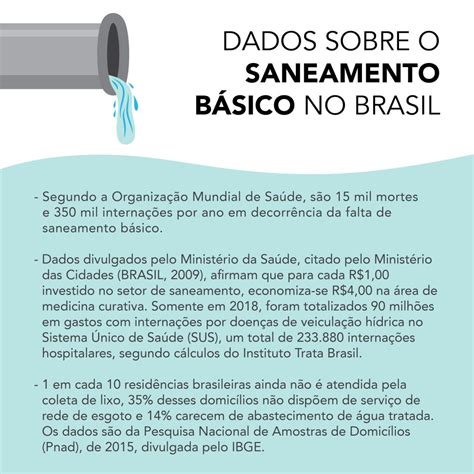 DADOS SOBRE O SANEAMENTO BÁSICO NO BRASIL

- Segundo a Organização Mundial de Saúde, são 15 mil mortes e 350 mil internações por ano em decorrência da falta de saneamento básico.

- Dados divulgados pelo Ministério da Saúde, citado pelo Ministério das Cidades (BRASIL, 2009), afirmam que para cada R$1,00 investido no setor de saneamento, economiza-se R$4,00 na área de medicina curativa. Somente em 2018, foram totalizados 90 milhões em gastos com internações por doenças de veiculação hídrica no Sistema Único de Saúde (SUS), um total de 233.880 internações hospitalares, segundo cálculos do Instituto Trata Brasil.

- 1 em cada 10 residências brasileiras ainda não é atendida pela coleta de lixo, 35% desses domicílios não dispõem de serviço de rede de esgoto e 14% carecem de abastecimento de água tratada. Os dados são da Pesquisa Nacional de Amostras de Domicílios (Pnad), de 2015, divulgada pelo IBGE.